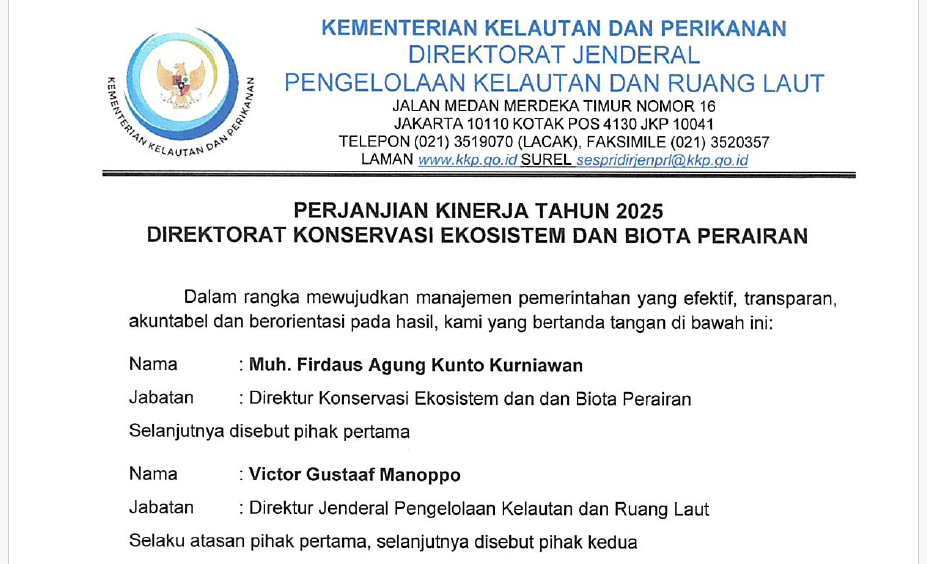 KEMENTERIAN KELAUTAN DAN PERIKANAN

KEMENTERIAN KELAUTAN DAN PERIKANAN
DIREKTORAT JENDERAL
PENGELOLAAN KELAUTAN DAN RUANG LAUT
JALAN MEDAN MERDEKA TIMUR NOMOR 16
JAKARTA 10110 KOTAK POS 4130 JKP 10041
TELEPON (021) 3519070 (LACAK), FAKSIMILE (021) 3520357
LAMAN www.kkp.go.id SUREL sespridirjenprl@kkp.go.id

PERJANJIAN KINERJA TAHUN 2025
DIREKTORAT KONSERVASI EKOSISTEM DAN BIOTA PERAIRAN

Dalam rangka mewujudkan manajemen pemerintahan yang efektif, transparan, akuntabel dan berorientasi pada hasil, kami yang bertanda tangan di bawah ini:

Nama : Muh. Firdaus Agung Kunto Kurniawan

Jabatan : Direktur Konservasi Ekosistem dan dan Biota Perairan

Selanjutnya disebut pihak pertama

Nama : Victor Gustaaf Manoppo

Jabatan : Direktur Jenderal Pengelolaan Kelautan dan Ruang Laut

Selaku atasan pihak pertama, selanjutnya disebut pihak kedua